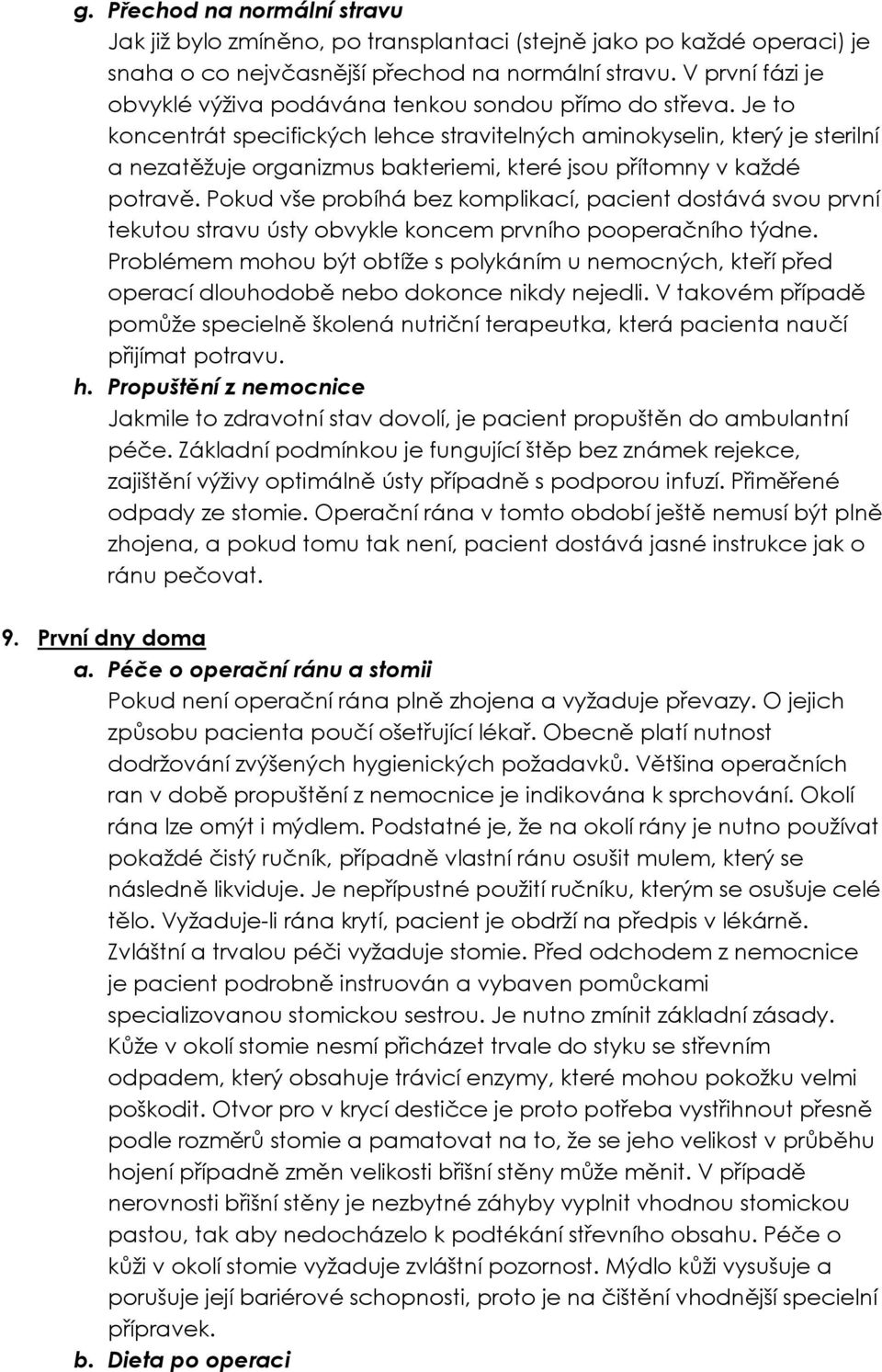 g. Přechod na normální stravu

Jak již bylo zmíněno, po transplantaci (stejně jako po každé operaci) je snaha o co nejvčasnější přechod na normální stravu. V první fázi je obvyklé výživa podávána tenkou sondou přímo do střeva. Je to koncentrát specifických lehce stravitelných aminokyselin, který je sterilní a nezatěžuje organizmus bakteriemi, které jsou přítomny v každé potravě. Pokud vše probíhá bez komplikací, pacient dostává svou první tekutou stravu ústy obvykle koncem prvního pooperačního týdne. Problémem mohou být obtíže s polykáním u nemocných, kteří před operací dlouhodobě nebo dokonce nikdy nejedli. V takovém případě pomůže specielně školená nutriční terapeutka, která pacienta naučí přijímat potravu.

h. Propuštění z nemocnice

Jakmile to zdravotní stav dovolí, je pacient propuštěn do ambulantní péče. Základní podmínkou je fungující štěp bez známek rejekce, zajištění výživy optimálně ústy případně s podporou infuzí. Přiměřené odpady ze stomie. Operační rána v tomto období ještě nemusí být plně zhojena, a pokud tomu tak není, pacient dostává jasné instrukce jak o ránu pečovat.

9. První dny doma

a. Péče o operační ránu a stomii

Pokud není operační rána plně zhojena a vyžaduje převazy. O jejich způsobu pacienta poučí ošetřující lékař. Obecně platí nutnost dodržování zvýšených hygienických požadavků. Většina operačních ran v době propuštění z nemocnice je indikována k sprchování. Okolí rána lze omýt i mýdlem. Podstatné je, že na okolí rány je nutno používat pokaždé čistý ručník, případně vlastní ránu osušit mulem, který se následně likviduje. Je nepřípustné použití ručníku, kterým se osušuje celé tělo. Vyžaduje-li rána krytí, pacient je obdrží na předpis v lékárně. Zvláštní a trvalou péči vyžaduje stomie. Před odchodem z nemocnice je pacient podrobně instruován a vybaven pomůckami specializovanou stomickou sestrou. Je nutno zmínit základní zásady. Kůže v okolí stomie nesmí přicházet trvale do styku se střevním odpadem, který obsahuje trávicí enzymy, které mohou pokožku velmi poškodit. Otvor pro v krycí destičce je proto potřeba vystřihnout přesně podle rozměrů stomie a pamatovat na to, že se jeho velikost v průběhu hojení případně změn velikosti břišní stěny může měnit. V případě nerovnosti břišní stěny je nezbytné záhyby vyplnit vhodnou stomickou pastou, tak aby nedocházelo k podtékání střevního obsahu. Péče o kůži v okolí stomie vyžaduje zvláštní pozornost. Mýdlo kůži vysušuje a porušuje její bariérové schopnosti, proto je na čištění vhodnější specielní přípravek.

b. Dieta po operaci